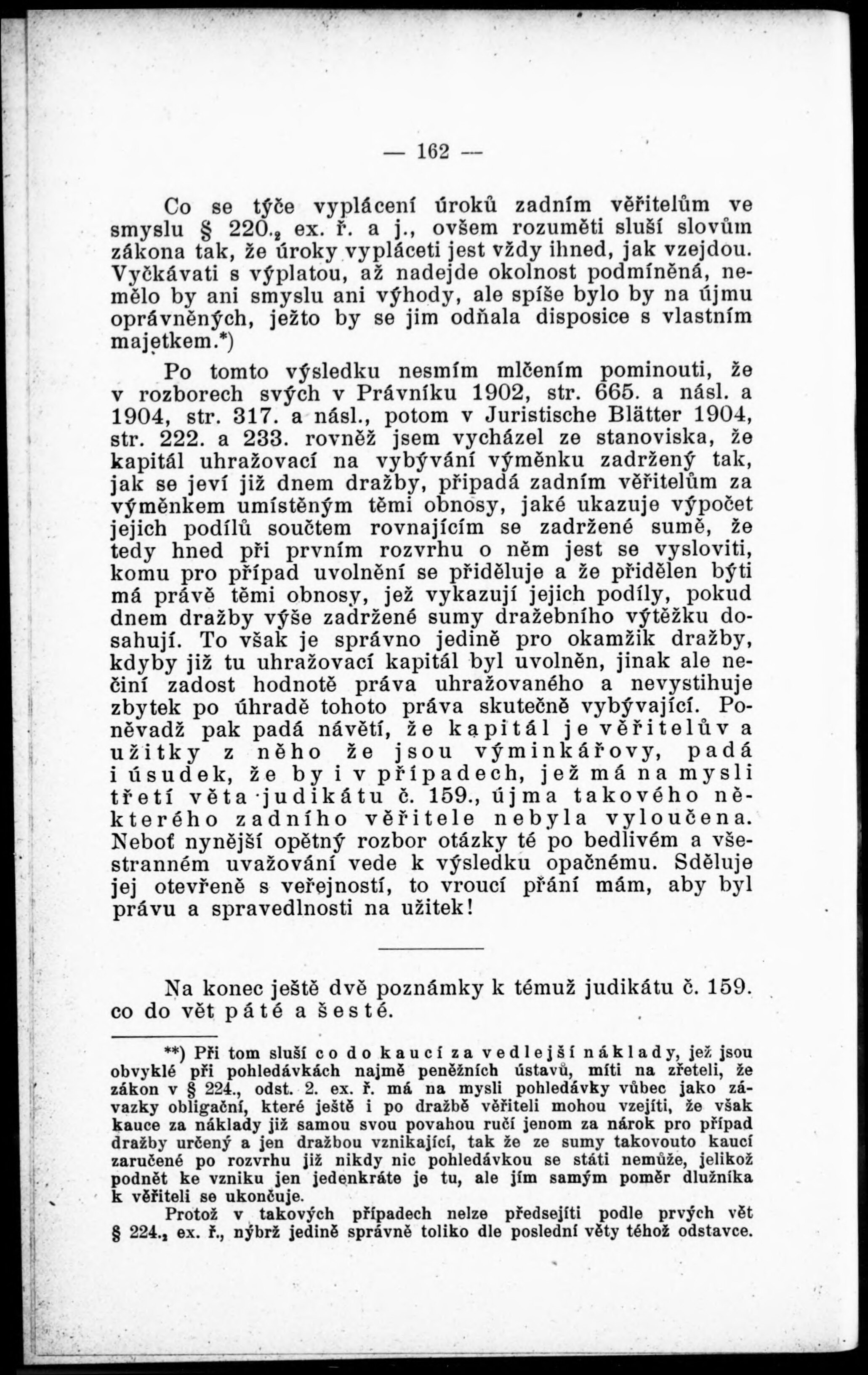 — 162 —

Co se týče vyplácení úroků zadním věřitelům ve smyslu § 220.$_2$ ex. ř. a j., ovšem rozuměti sluší slovům zákona tak, že úroky vypláceti jest vždy ihned, jak vzejdou. Vyčkávati s výplatou, až nadejde okolnost podmíněná, nemělo by ani smyslu ani výhody, ale spíše bylo by na újmu oprávněných, ježto by se jim odňala disposice s vlastním majetkem.*)

Po tomto výsledku nesmím mlčením pominouti, že v rozborech svých v Právníku 1902, str. 665. a násl. a 1904, str. 317. a násl., potom v Juristische Blätter 1904, str. 222. a 233. rovněž jsem vycházel ze stanoviska, že kapitál uhražovací na vybývání výměnku zadržený tak, jak se jeví již dnem dražby, připadá zadním věřitelům za výměnkem umístěným těmi obnosy, jaké ukazuje výpočet jejich podílů součtem rovnajícím se zadržené sumě, že tedy hned při prvním rozvrhu o něm jest se vysloviti, komu pro případ uvolnění se přiděluje a že přidělen býti má právě těmi obnosy, jež vykazují jejich podíly, pokud dnem dražby výše zadržené sumy dražebního výtěžku dosahují. To však je správno jedině pro okamžik dražby, kdyby již tu uhražovací kapitál byl uvolněn, jinak ale nečiní zadost hodnotě práva uhražovaného a nevystihuje zbytek po úhradě tohoto práva skutečně vybývající. Poněvadž pak padá návětí, že kapitál je věřitelův a užitky z něho že jsou výminkářovy, padá i úsudek, že by i v případech, jež má na mysli třetí věta judikátu č. 159., újma takového některého zadního věřitele nebyla vyloučena. Neboť nynější opětný rozbor otázky té po bedlivém a všestranném uvažování vede k výsledku opačnému. Sděluje jej otevřeně s veřejností, to vroucí přání mám, aby byl právu a spravedlnosti na užitek!

Na konec ještě dvě poznámky k témuž judikátu č. 159. co do vět páté a šesté.

**) Při tom sluší co do kaucí za vedlejší náklady, jež jsou obvyklé při pohledávkách najmě peněžních ústavů, míti na zřeteli, že zákon v § 224., odst. 2. ex. ř. má na mysli pohledávky vůbec jako závazky obligační, které ještě i po dražbě věřiteli mohou vzejíti, že však kauce za náklady již samou svou povahou ručí jenom za nárok pro případ dražby určený a jen dražbou vznikající, tak že ze sumy takovouto kaucí zaručené po rozvrhu již nikdy nic pohledávkou se státi nemůže, jelikož podnět ke vzniku jen jedenkráte je tu, ale jím samým poměr dlužníka k věřiteli se ukončuje.

Protož v takových případech nelze předsejíti podle prvých vět § 224.$_2$ ex. ř., nýbrž jedině správně toliko dle poslední věty téhož odstavce.